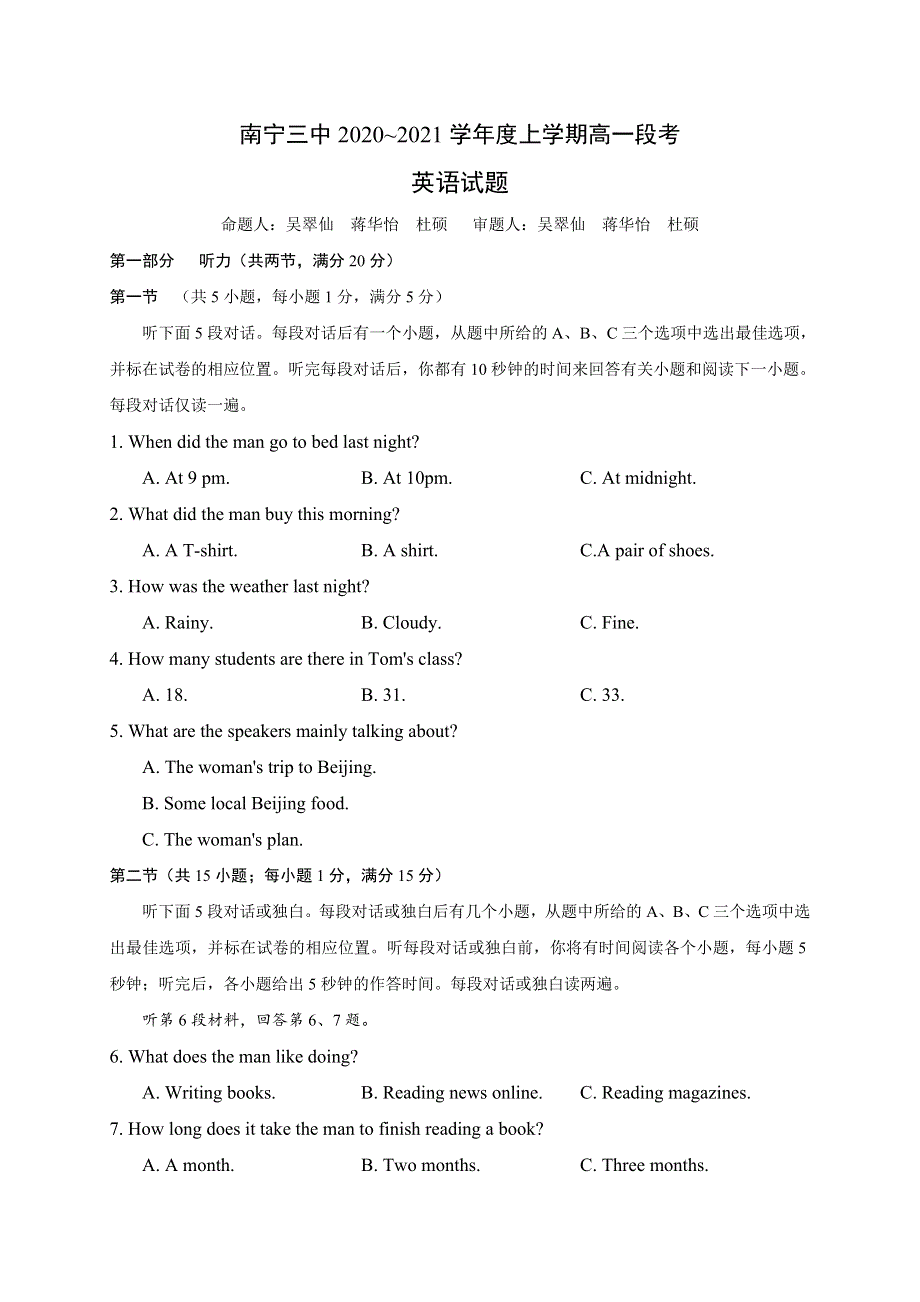 南宁三中 2020~2021 学年度上学期高一段考

英语试题

命题人：吴翠仙　蒋华怡　杜硕　审题人：吴翠仙　蒋华怡　杜硕

第一部分　听力（共两节，满分 20 分）

第一节　（共 5 小题，每小题 1 分，满分 5 分）

听下面 5 段对话。每段对话后有一个小题，从题中所给的 A、B、C 三个选项中选出最佳选项，并标在试卷的相应位置。听完每段对话后，你都有 10 秒钟的时间来回答有关小题和阅读下一小题。每段对话仅读一遍。

1. When did the man go to bed last night?

A. At 9 pm.　B. At 10pm.　C. At midnight.

2. What did the man buy this morning?

A. A T-shirt.　B. A shirt.　C.A pair of shoes.

3. How was the weather last night?

A. Rainy.　B. Cloudy.　C. Fine.

4. How many students are there in Tom's class?

A. 18.　B. 31.　C. 33.

5. What are the speakers mainly talking about?

A. The woman's trip to Beijing.

B. Some local Beijing food.

C. The woman's plan.

第二节（共 15 小题；每小题 1 分，满分 15 分）

听下面 5 段对话或独白。每段对话或独白后有几个小题，从题中所给的 A、B、C 三个选项中选出最佳选项，并标在试卷的相应位置。听每段对话或独白前，你将有时间阅读各个小题，每小题 5 秒钟；听完后，各小题给出 5 秒钟的作答时间。每段对话或独白读两遍。

听第 6 段材料，回答第 6、7 题。

6. What does the man like doing?

A. Writing books.　B. Reading news online.　C. Reading magazines.

7. How long does it take the man to finish reading a book?

A. A month.　B. Two months.　C. Three months.